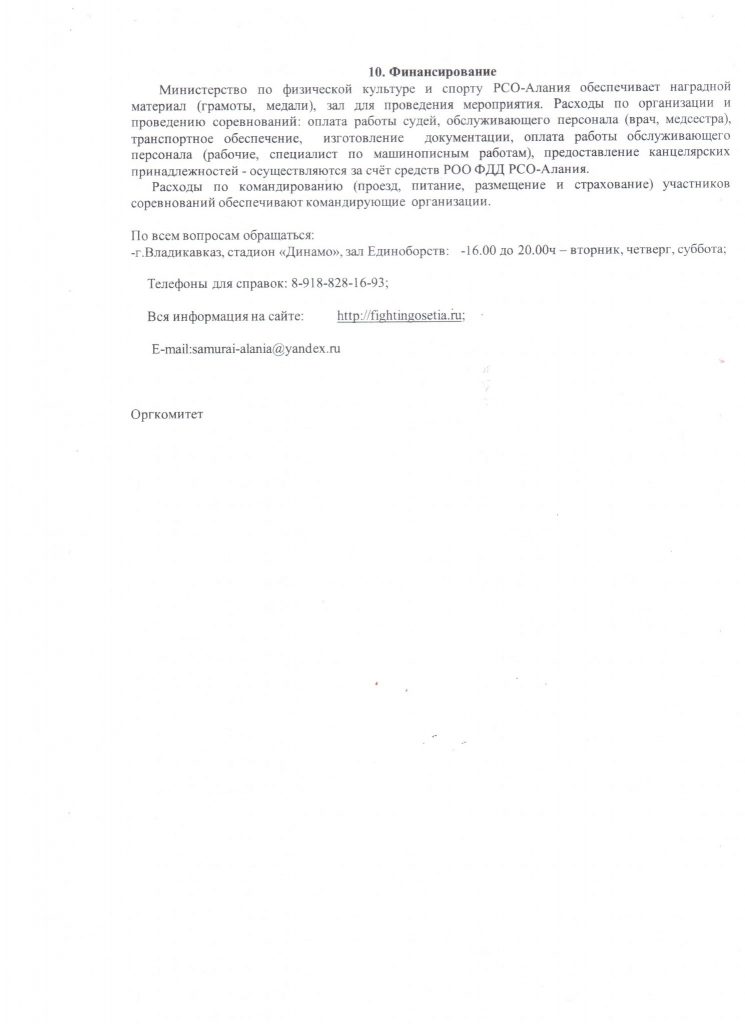 10. Финансирование

Министерство по физической культуре и спорту РСО-Алания обеспечивает наградной материал (грамоты, медали), зал для проведения мероприятия. Расходы по организации и проведению соревнований: оплата работы судей, обслуживающего персонала (врач, медсестра), транспортное обеспечение, изготовление документации, оплата работы обслуживающего персонала (рабочие, специалист по машинописным работам), предоставление канцелярских принадлежностей - осуществляются за счёт средств РОО ФДД РСО-Алания.

Расходы по командированию (проезд, питание, размещение и страхование) участников соревнований обеспечивают командирующие организации.

По всем вопросам обращаться:
-г.Владикавказ, стадион «Динамо», зал Единоборств: -16.00 до 20.00ч – вторник, четверг, суббота;

Телефоны для справок: 8-918-828-16-93;

Вся информация на сайте: http://fightingosetia.ru;

E-mail:samurai-alania@yandex.ru

Оргкомитет